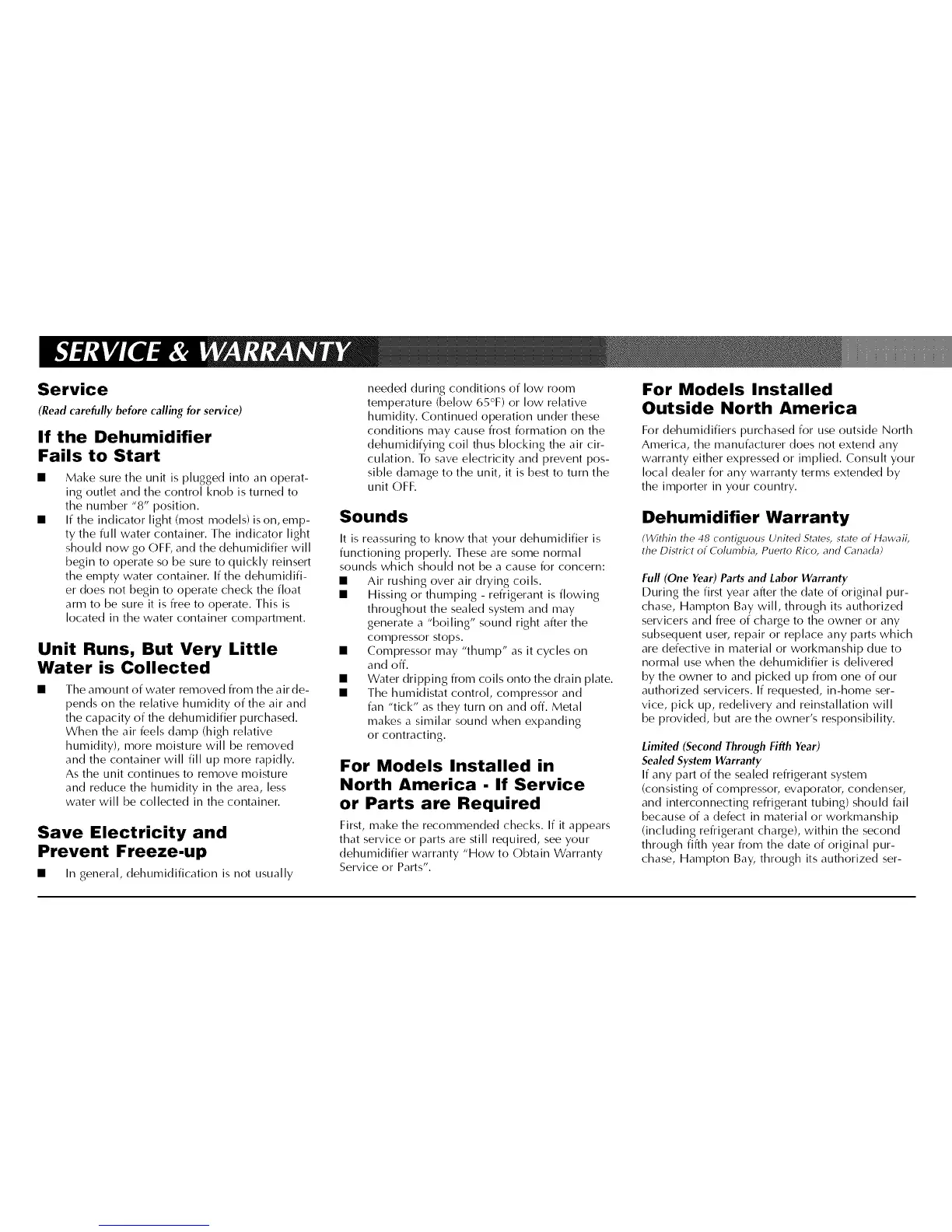 SERVICE & WARRANTY

Service
(Read carefully before calling for service)

If the Dehumidifier Fails to Start

■ Make sure the unit is plugged into an operating outlet and the control knob is turned to the number "8" position.

■ If the indicator light (most models) is on, empty the full water container. The indicator light should now go OFF, and the dehumidifier will begin to operate so be sure to quickly reinsert the empty water container. If the dehumidifier does not begin to operate check the float arm to be sure it is free to operate. This is located in the water container compartment.

Unit Runs, But Very Little Water is Collected

■ The amount of water removed from the air depends on the relative humidity of the air and the capacity of the dehumidifier purchased. When the air feels damp (high relative humidity), more moisture will be removed and the container will fill up more rapidly. As the unit continues to remove moisture and reduce the humidity in the area, less water will be collected in the container.

Save Electricity and Prevent Freeze-up

■ In general, dehumidification is not usually needed during conditions of low room temperature (below 65°F) or low relative humidity. Continued operation under these conditions may cause frost formation on the dehumidifying coil thus blocking the air circulation. To save electricity and prevent possible damage to the unit, it is best to turn the unit OFF.

Sounds

It is reassuring to know that your dehumidifier is functioning properly. These are some normal sounds which should not be a cause for concern:

■ Air rushing over air drying coils.

■ Hissing or thumping - refrigerant is flowing throughout the sealed system and may generate a "boiling" sound right after the compressor stops.

■ Compressor may "thump" as it cycles on and off.

■ Water dripping from coils onto the drain plate.

■ The humidistat control, compressor and fan "tick" as they turn on and off. Metal makes a similar sound when expanding or contracting.

For Models Installed in North America - If Service or Parts are Required

First, make the recommended checks. If it appears that service or parts are still required, see your dehumidifier warranty "How to Obtain Warranty Service or Parts".

For Models Installed Outside North America

For dehumidifiers purchased for use outside North America, the manufacturer does not extend any warranty either expressed or implied. Consult your local dealer for any warranty terms extended by the importer in your country.

Dehumidifier Warranty
(Within the 48 contiguous United States, state of Hawaii, the District of Columbia, Puerto Rico, and Canada)

Full (One Year) Parts and Labor Warranty
During the first year after the date of original purchase, Hampton Bay will, through its authorized servicers and free of charge to the owner or any subsequent user, repair or replace any parts which are defective in material or workmanship due to normal use when the dehumidifier is delivered by the owner to and picked up from one of our authorized servicers. If requested, in-home service, pick up, redelivery and reinstallation will be provided, but are the owner's responsibility.

Limited (Second Through Fifth Year)
Sealed System Warranty
If any part of the sealed refrigerant system (consisting of compressor, evaporator, condenser, and interconnecting refrigerant tubing) should fail because of a defect in material or workmanship (including refrigerant charge), within the second through fifth year from the date of original purchase, Hampton Bay, through its authorized ser-